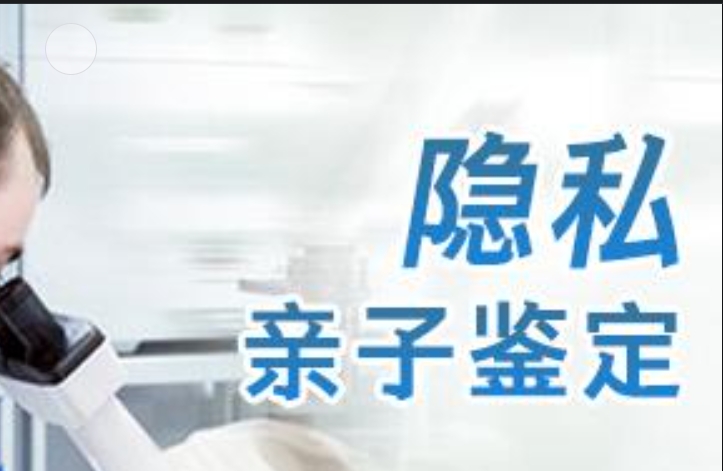 隐私
亲子鉴定